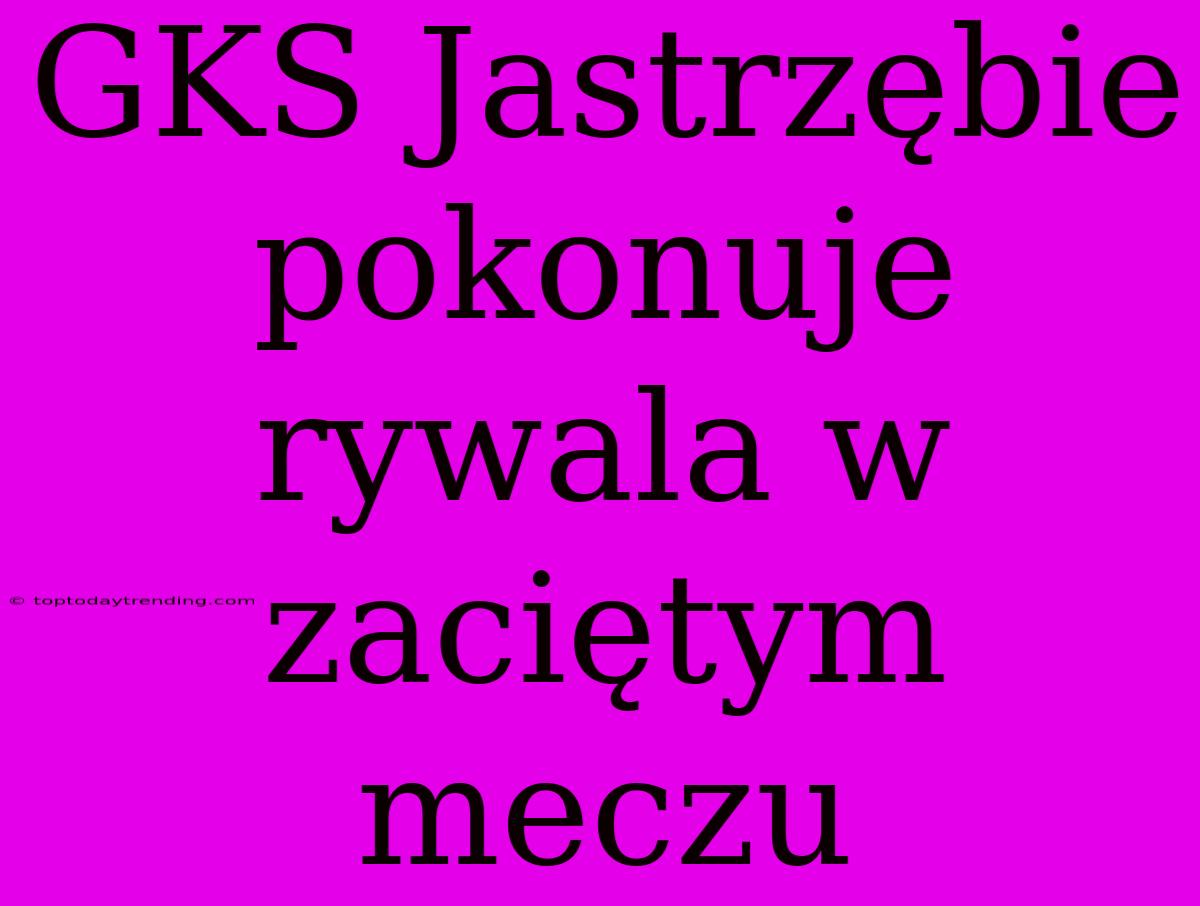 GKS Jastrzębie pokonuje rywala w zaciętym meczu

© toptodaytrending.com